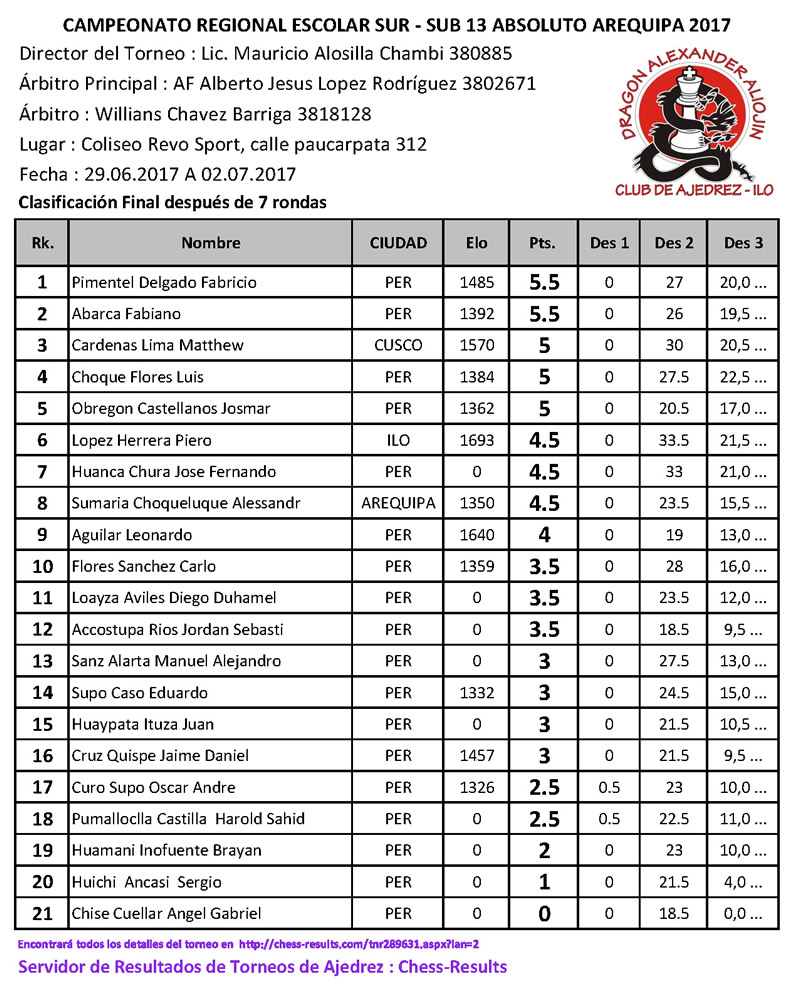 CAMPEONATO REGIONAL ESCOLAR SUR - SUB 13 ABSOLUTO AREQUIPA 2017
Director del Torneo : Lic. Mauricio Alosilla Chambi 380885
Árbitro Principal : AF Alberto Jesus Lopez Rodríguez 3802671
Árbitro : Willians Chavez Barriga 3818128
Lugar : Coliseo Revo Sport, calle paucarpata 312
Fecha : 29.06.2017 A 02.07.2017

DRAGON ALEXANDER ALIOJIN
CLUB DE AJEDREZ - ILO

Clasificación Final después de 7 rondas

| Rk. | Nombre | CIUDAD | Elo | Pts. | Des 1 | Des 2 | Des 3 |
|---|---|---|---|---|---|---|---|
| 1 | Pimentel Delgado Fabricio | PER | 1485 | 5.5 | 0 | 27 | 20,0 ... |
| 2 | Abarca Fabiano | PER | 1392 | 5.5 | 0 | 26 | 19,5 ... |
| 3 | Cardenas Lima Matthew | CUSCO | 1570 | 5 | 0 | 30 | 20,5 ... |
| 4 | Choque Flores Luis | PER | 1384 | 5 | 0 | 27.5 | 22,5 ... |
| 5 | Obregon Castellanos Josmar | PER | 1362 | 5 | 0 | 20.5 | 17,0 ... |
| 6 | Lopez Herrera Piero | ILO | 1693 | 4.5 | 0 | 33.5 | 21,5 ... |
| 7 | Huanca Chura Jose Fernando | PER | 0 | 4.5 | 0 | 33 | 21,0 ... |
| 8 | Sumaria Choqueluque Alessandr | AREQUIPA | 1350 | 4.5 | 0 | 23.5 | 15,5 ... |
| 9 | Aguilar Leonardo | PER | 1640 | 4 | 0 | 19 | 13,0 ... |
| 10 | Flores Sanchez Carlo | PER | 1359 | 3.5 | 0 | 28 | 16,0 ... |
| 11 | Loayza Aviles Diego Duhamel | PER | 0 | 3.5 | 0 | 23.5 | 12,0 ... |
| 12 | Accostupa Rios Jordan Sebasti | PER | 0 | 3.5 | 0 | 18.5 | 9,5 ... |
| 13 | Sanz Alarta Manuel Alejandro | PER | 0 | 3 | 0 | 27.5 | 13,0 ... |
| 14 | Supo Caso Eduardo | PER | 1332 | 3 | 0 | 24.5 | 15,0 ... |
| 15 | Huaypata Ituza Juan | PER | 0 | 3 | 0 | 21.5 | 10,5 ... |
| 16 | Cruz Quispe Jaime Daniel | PER | 1457 | 3 | 0 | 21.5 | 9,5 ... |
| 17 | Curo Supo Oscar Andre | PER | 1326 | 2.5 | 0.5 | 23 | 10,0 ... |
| 18 | Pumalloclla Castilla Harold Sahid | PER | 0 | 2.5 | 0.5 | 22.5 | 11,0 ... |
| 19 | Huamani Inofuente Brayan | PER | 0 | 2 | 0 | 23 | 10,0 ... |
| 20 | Huichi Ancasi Sergio | PER | 0 | 1 | 0 | 21.5 | 4,0 ... |
| 21 | Chise Cuellar Angel Gabriel | PER | 0 | 0 | 0 | 18.5 | 0,0 ... |

Encontrará todos los detalles del torneo en http://chess-results.com/tnr289631.aspx?lan=2
Servidor de Resultados de Torneos de Ajedrez : Chess-Results